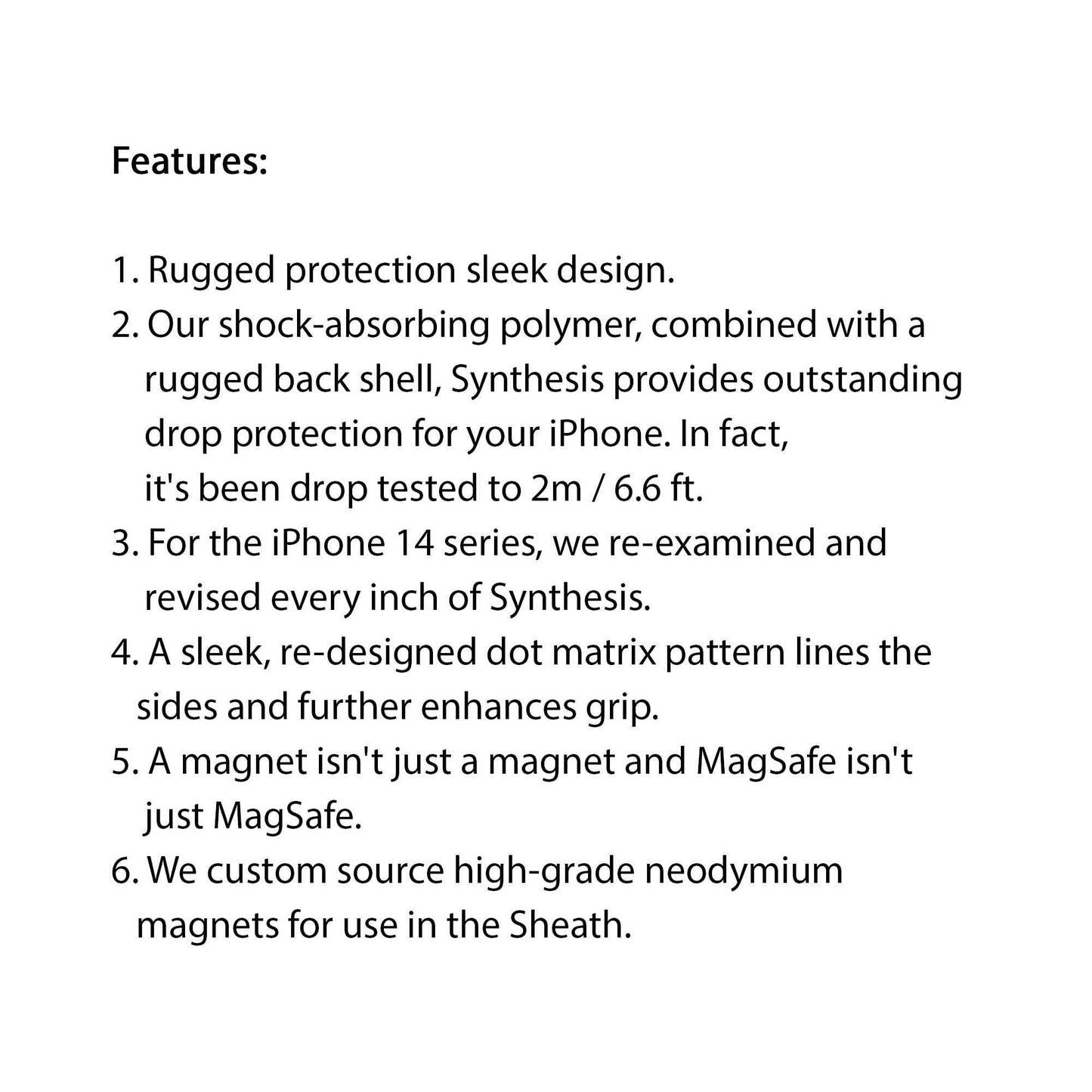 Features:

1. Rugged protection sleek design.
2. Our shock-absorbing polymer, combined with a rugged back shell, Synthesis provides outstanding drop protection for your iPhone. In fact, it's been drop tested to 2m / 6.6 ft.
3. For the iPhone 14 series, we re-examined and revised every inch of Synthesis.
4. A sleek, re-designed dot matrix pattern lines the sides and further enhances grip.
5. A magnet isn't just a magnet and MagSafe isn't just MagSafe.
6. We custom source high-grade neodymium magnets for use in the Sheath.